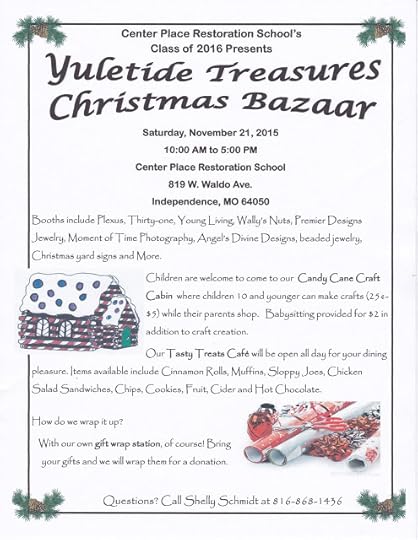 Center Place Restoration School's
Class of 2016 Presents

Yuletide Treasures
Christmas Bazaar

Saturday, November 21, 2015
10:00 AM to 5:00 PM
Center Place Restoration School
819 W. Waldo Ave.
Independence, MO 64050

Booths include Plexus, Thirty-one, Young Living, Wally's Nuts, Premier Designs Jewelry, Moment of Time Photography, Angel's Divine Designs, beaded jewelry, Christmas yard signs and More.

Children are welcome to come to our Candy Cane Craft Cabin where children 10 and younger can make crafts (25¢-$5) while their parents shop. Babysitting provided for $2 in addition to craft creation.

Our Tasty Treats Café will be open all day for your dining pleasure. Items available include Cinnamon Rolls, Muffins, Sloppy Joes, Chicken Salad Sandwiches, Chips, Cookies, Fruit, Cider and Hot Chocolate.

How do we wrap it up?

With our own gift wrap station, of course! Bring your gifts and we will wrap them for a donation.

Questions? Call Shelly Schmidt at 816-868-1436